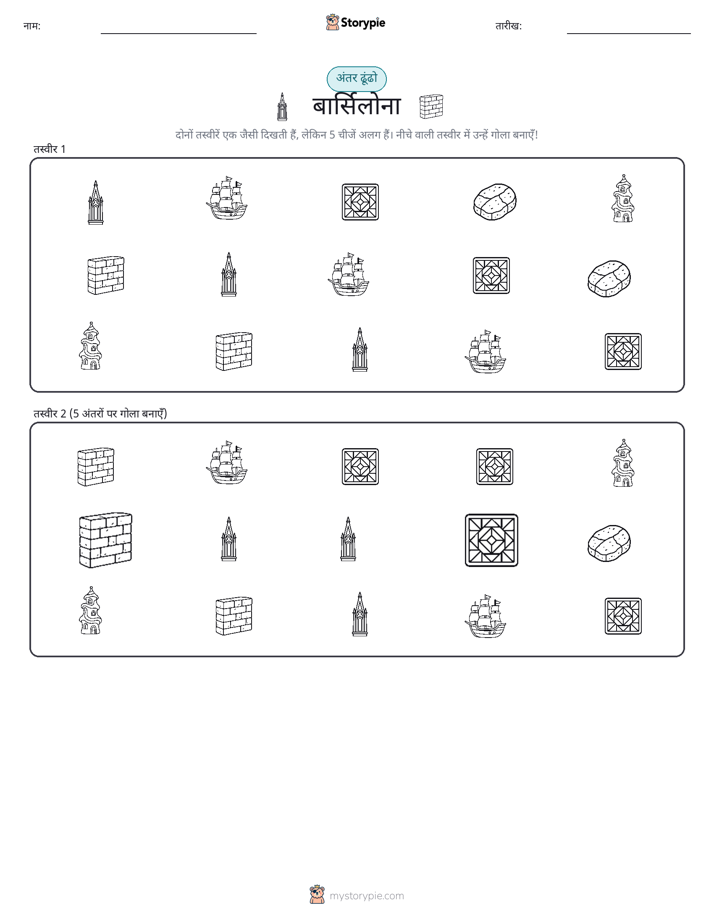 नाम:

Storypie

तारीख:

अंतर ढूंढो

बार्सिलोना

दोनों तस्वीरें एक जैसी दिखती हैं, लेकिन 5 चीजें अलग हैं। नीचे वाली तस्वीर में उन्हें गोला बनाएँ!

तस्वीर 1

तस्वीर 2 (5 अंतरों पर गोला बनाएँ)

mystorypie.com